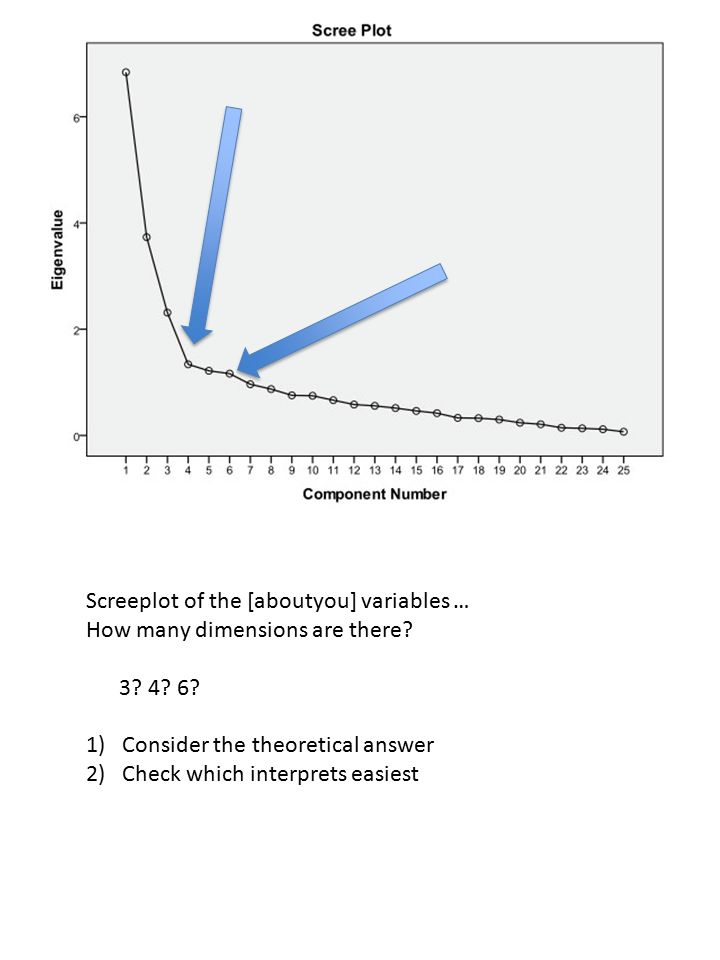 Scree Plot

Eigenvalue

6
4
2
0

1 2 3 4 5 6 7 8 9 10 11 12 13 14 15 16 17 18 19 20 21 22 23 24 25

Component Number

Screeplot of the [aboutyou] variables …
How many dimensions are there?

3? 4? 6?

1) Consider the theoretical answer
2) Check which interprets easiest